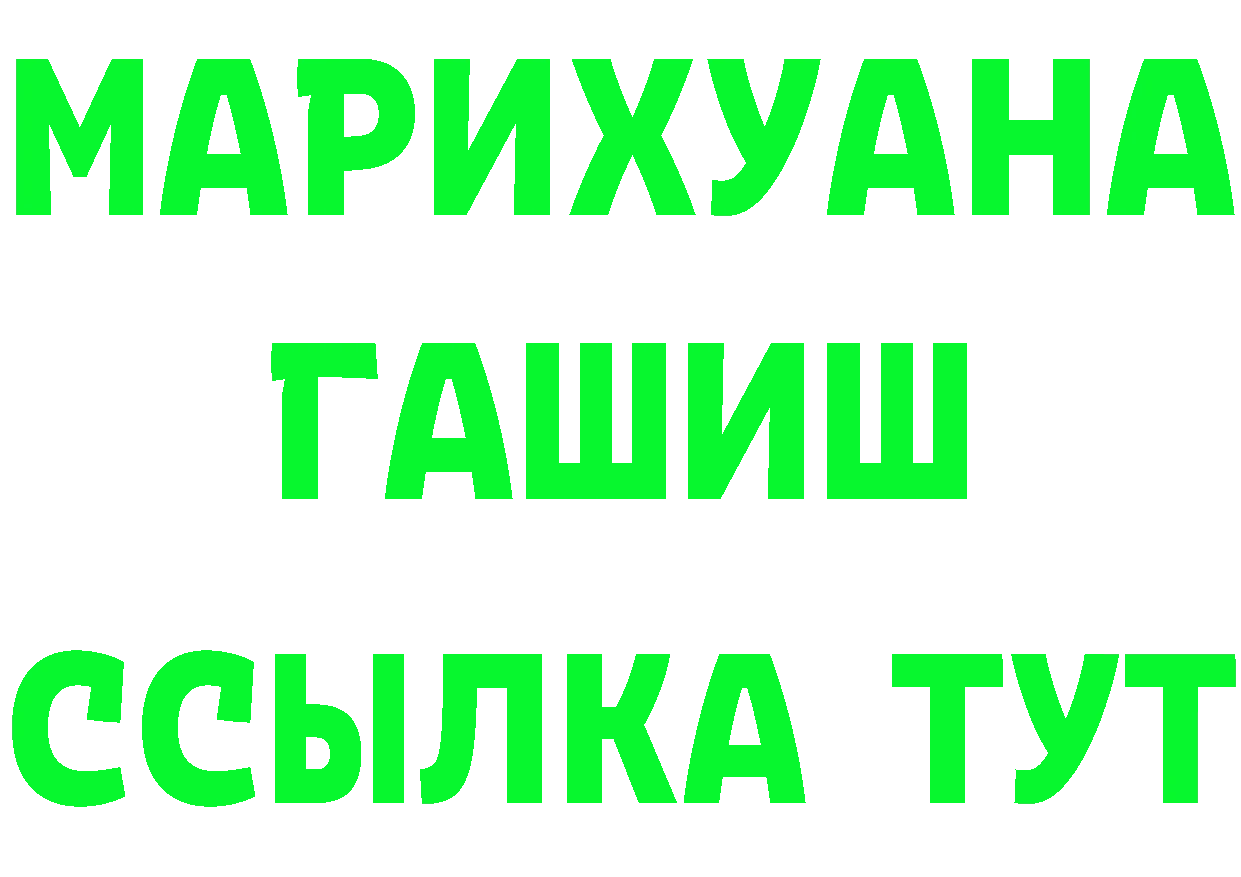 МАРИХУАНА
ГАШИШ
ССЫЛКА ТУТ